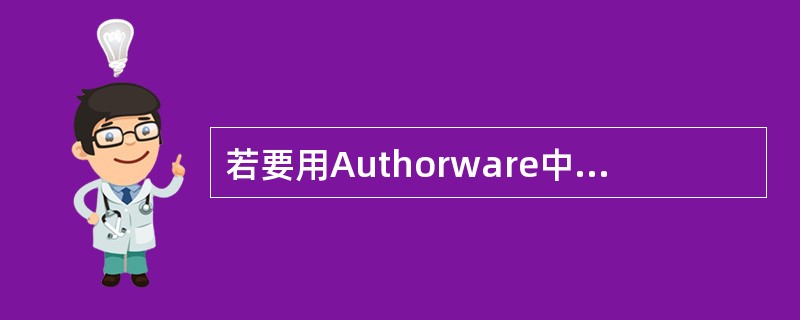 若要用Authorware中...